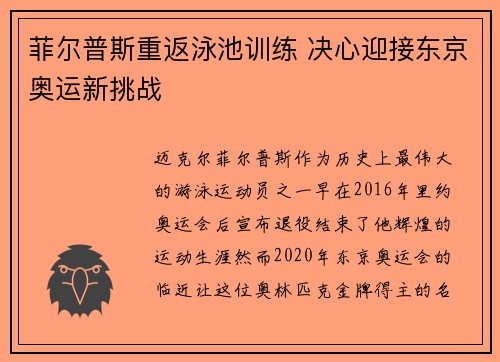 菲尔普斯重返泳池训练 决心迎接东京奥运新挑战

迈克尔菲尔普斯作为历史上最伟大的游泳运动员之一早在2016年里约奥运会后宣布退役结束了他辉煌的运动生涯然而2020年东京奥运会的临近让这位奥林匹克金牌得主的名